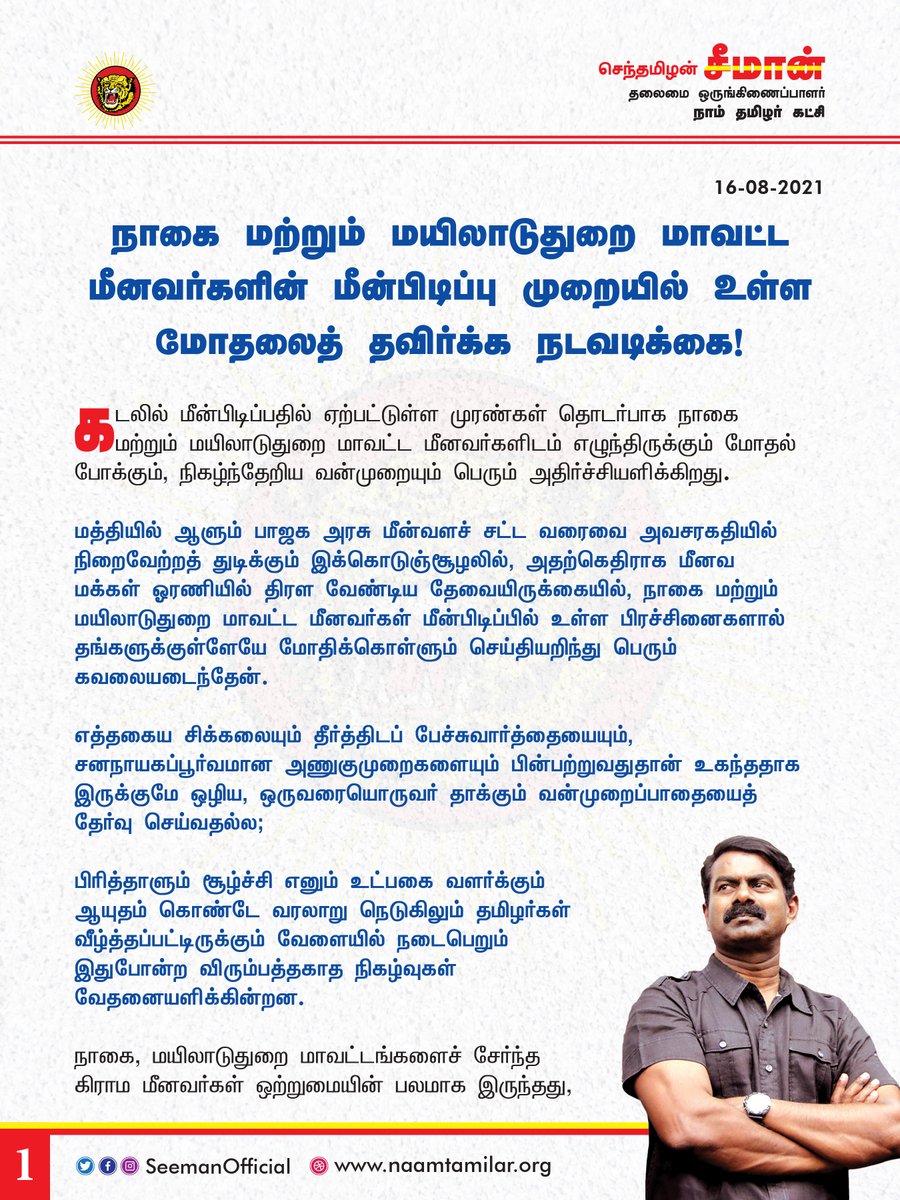 செந்தமிழன் சீமான்
தலைமை ஒருங்கிணைப்பாளர்
நாம் தமிழர் கட்சி

16-08-2021

நாகை மற்றும் மயிலாடுதுறை மாவட்ட மீனவர்களின் மீன்பிடிப்பு முறையில் உள்ள மோதலைத் தவிர்க்க நடவடிக்கை!

கடலில் மீன்பிடிப்பதில் ஏற்பட்டுள்ள முரண்கள் தொடர்பாக நாகை மற்றும் மயிலாடுதுறை மாவட்ட மீனவர்களிடம் எழுந்திருக்கும் மோதல் போக்கும், நிகழ்ந்தேறிய வன்முறையும் பெரும் அதிர்ச்சியளிக்கிறது.

மத்தியில் ஆளும் பாஜக அரசு மீன்வளச் சட்ட வரைவை அவசரகதியில் நிறைவேற்றத் துடிக்கும் இக்கொடுஞ்சூழலில், அதற்கெதிராக மீனவ மக்கள் ஓரணியில் திரள வேண்டிய தேவையிருக்கையில், நாகை மற்றும் மயிலாடுதுறை மாவட்ட மீனவர்கள் மீன்பிடிப்பில் உள்ள பிரச்சினைகளால் தங்களுக்குள்ளேயே மோதிக்கொள்ளும் செய்தியறிந்து பெரும் கவலையடைந்தேன்.

எத்தகைய சிக்கலையும் தீர்த்திடப் பேச்சுவார்த்தையையும், சனநாயகப்பூர்வமான அணுகுமுறைகளையும் பின்பற்றுவதுதான் உகந்ததாக இருக்குமே ஒழிய, ஒருவரையொருவர் தாக்கும் வன்முறைப்பாதையைத் தேர்வு செய்வதல்ல;

பிரித்தாளும் சூழ்ச்சி எனும் உட்பகை வளர்க்கும் ஆயுதம் கொண்டே வரலாறு நெடுகிலும் தமிழர்கள் வீழ்த்தப்பட்டிருக்கும் வேளையில் நடைபெறும் இதுபோன்ற விரும்பத்தகாத நிகழ்வுகள் வேதனையளிக்கின்றன.

நாகை, மயிலாடுதுறை மாவட்டங்களைச் சேர்ந்த கிராம மீனவர்கள் ஒற்றுமையின் பலமாக இருந்தது,

1
SeemanOfficial
www.naamtamilar.org